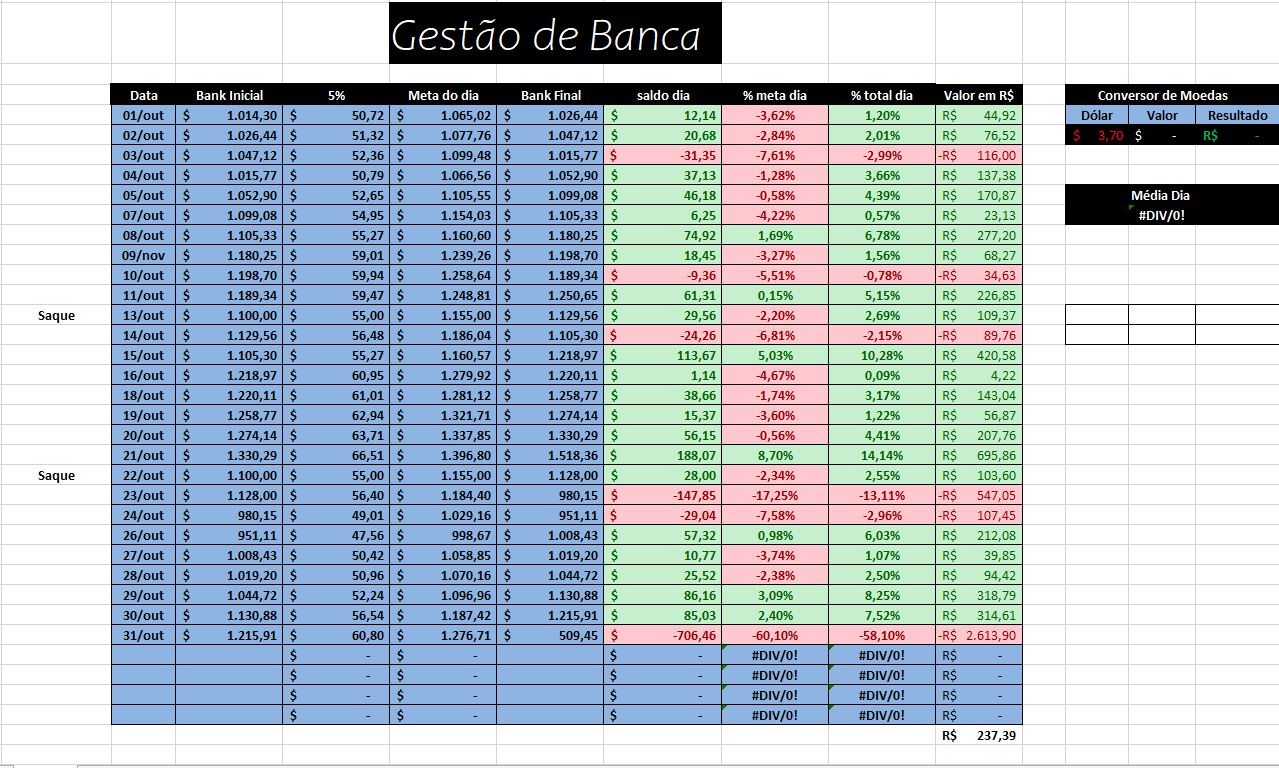 Gestão de Banca

| | Data | Bank Inicial | 5% | Meta do dia | Bank Final | saldo dia | % meta dia | % total dia | Valor em R$ |
|---|---|---|---|---|---|---|---|---|---|
| | 01/out | $ 1.014,30 | $ 50,72 | $ 1.065,02 | $ 1.026,44 | $ 12,14 | -3,62% | 1,20% | R$ 44,92 |
| | 02/out | $ 1.026,44 | $ 51,32 | $ 1.077,76 | $ 1.047,12 | $ 20,68 | -2,84% | 2,01% | R$ 76,52 |
| | 03/out | $ 1.047,12 | $ 52,36 | $ 1.099,48 | $ 1.015,77 | $ -31,35 | -7,61% | -2,99% | -R$ 116,00 |
| | 04/out | $ 1.015,77 | $ 50,79 | $ 1.066,56 | $ 1.052,90 | $ 37,13 | -1,28% | 3,66% | R$ 137,38 |
| | 05/out | $ 1.052,90 | $ 52,65 | $ 1.105,55 | $ 1.099,08 | $ 46,18 | -0,58% | 4,39% | R$ 170,87 |
| | 07/out | $ 1.099,08 | $ 54,95 | $ 1.154,03 | $ 1.105,33 | $ 6,25 | -4,22% | 0,57% | R$ 23,13 |
| | 08/out | $ 1.105,33 | $ 55,27 | $ 1.160,60 | $ 1.180,25 | $ 74,92 | 1,69% | 6,78% | R$ 277,20 |
| | 09/nov | $ 1.180,25 | $ 59,01 | $ 1.239,26 | $ 1.198,70 | $ 18,45 | -3,27% | 1,56% | R$ 68,27 |
| | 10/out | $ 1.198,70 | $ 59,94 | $ 1.258,64 | $ 1.189,34 | $ -9,36 | -5,51% | -0,78% | -R$ 34,63 |
| | 11/out | $ 1.189,34 | $ 59,47 | $ 1.248,81 | $ 1.250,65 | $ 61,31 | 0,15% | 5,15% | R$ 226,85 |
| Saque | 13/out | $ 1.100,00 | $ 55,00 | $ 1.155,00 | $ 1.129,56 | $ 29,56 | -2,20% | 2,69% | R$ 109,37 |
| | 14/out | $ 1.129,56 | $ 56,48 | $ 1.186,04 | $ 1.105,30 | $ -24,26 | -6,81% | -2,15% | -R$ 89,76 |
| | 15/out | $ 1.105,30 | $ 55,27 | $ 1.160,57 | $ 1.218,97 | $ 113,67 | 5,03% | 10,28% | R$ 420,58 |
| | 16/out | $ 1.218,97 | $ 60,95 | $ 1.279,92 | $ 1.220,11 | $ 1,14 | -4,67% | 0,09% | R$ 4,22 |
| | 18/out | $ 1.220,11 | $ 61,01 | $ 1.281,12 | $ 1.258,77 | $ 38,66 | -1,74% | 3,17% | R$ 143,04 |
| | 19/out | $ 1.258,77 | $ 62,94 | $ 1.321,71 | $ 1.274,14 | $ 15,37 | -3,60% | 1,22% | R$ 56,87 |
| | 20/out | $ 1.274,14 | $ 63,71 | $ 1.337,85 | $ 1.330,29 | $ 56,15 | -0,56% | 4,41% | R$ 207,76 |
| | 21/out | $ 1.330,29 | $ 66,51 | $ 1.396,80 | $ 1.518,36 | $ 188,07 | 8,70% | 14,14% | R$ 695,86 |
| Saque | 22/out | $ 1.100,00 | $ 55,00 | $ 1.155,00 | $ 1.128,00 | $ 28,00 | -2,34% | 2,55% | R$ 103,60 |
| | 23/out | $ 1.128,00 | $ 56,40 | $ 1.184,40 | $ 980,15 | $ -147,85 | -17,25% | -13,11% | -R$ 547,05 |
| | 24/out | $ 980,15 | $ 49,01 | $ 1.029,16 | $ 951,11 | $ -29,04 | -7,58% | -2,96% | -R$ 107,45 |
| | 26/out | $ 951,11 | $ 47,56 | $ 998,67 | $ 1.008,43 | $ 57,32 | 0,98% | 6,03% | R$ 212,08 |
| | 27/out | $ 1.008,43 | $ 50,42 | $ 1.058,85 | $ 1.019,20 | $ 10,77 | -3,74% | 1,07% | R$ 39,85 |
| | 28/out | $ 1.019,20 | $ 50,96 | $ 1.070,16 | $ 1.044,72 | $ 25,52 | -2,38% | 2,50% | R$ 94,42 |
| | 29/out | $ 1.044,72 | $ 52,24 | $ 1.096,96 | $ 1.130,88 | $ 86,16 | 3,09% | 8,25% | R$ 318,79 |
| | 30/out | $ 1.130,88 | $ 56,54 | $ 1.187,42 | $ 1.215,91 | $ 85,03 | 2,40% | 7,52% | R$ 314,61 |
| | 31/out | $ 1.215,91 | $ 60,80 | $ 1.276,71 | $ 509,45 | $ -706,46 | -60,10% | -58,10% | -R$ 2.613,90 |
| | | | $ - | $ - | | $ - | #DIV/0! | #DIV/0! | R$ - |
| | | | $ - | $ - | | $ - | #DIV/0! | #DIV/0! | R$ - |
| | | | $ - | $ - | | $ - | #DIV/0! | #DIV/0! | R$ - |
| | | | $ - | $ - | | $ - | #DIV/0! | #DIV/0! | R$ - |
| | | | | | | | | | R$ 237,39 |

Conversor de Moedas

| Dólar | Valor | Resultado |
|---|---|---|
| $ 3,70 | $ - | R$ - |

Média Dia
#DIV/0!